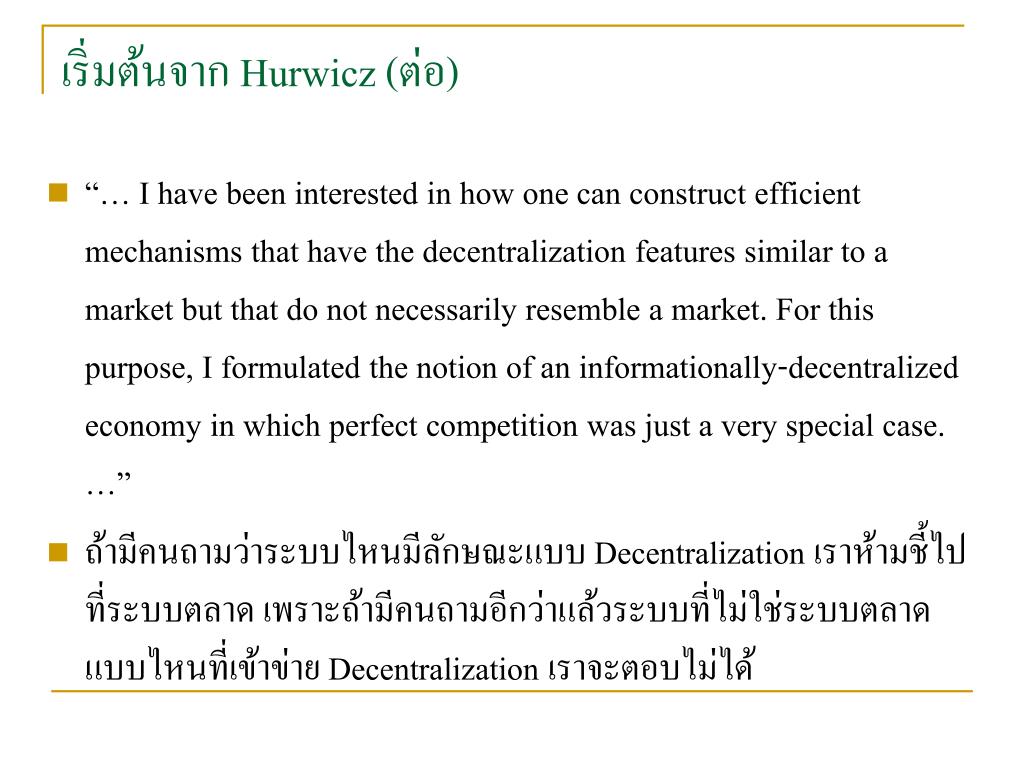 เริ่มต้นจาก Hurwicz (ต่อ)

“… I have been interested in how one can construct efficient mechanisms that have the decentralization features similar to a market but that do not necessarily resemble a market. For this purpose, I formulated the notion of an informationally-decentralized economy in which perfect competition was just a very special case. …”

ถ้ามีคนถามว่าระบบไหนมีลักษณะแบบ Decentralization เราห้ามชี้ไปที่ระบบตลาด เพราะถ้ามีคนถามอีกว่าแล้วระบบที่ไม่ใช่ระบบตลาดแบบไหนที่เข้าข่าย Decentralization เราจะตอบไม่ได้